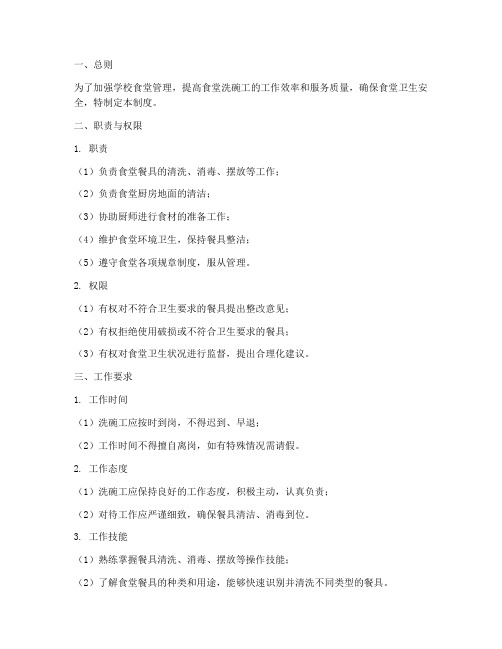 一、总则

为了加强学校食堂管理，提高食堂洗碗工的工作效率和服务质量，确保食堂卫生安全，特制定本制度。

二、职责与权限

1. 职责

（1）负责食堂餐具的清洗、消毒、摆放等工作；

（2）负责食堂厨房地面的清洁；

（3）协助厨师进行食材的准备工作；

（4）维护食堂环境卫生，保持餐具整洁；

（5）遵守食堂各项规章制度，服从管理。

2. 权限

（1）有权对不符合卫生要求的餐具提出整改意见；

（2）有权拒绝使用破损或不符合卫生要求的餐具；

（3）有权对食堂卫生状况进行监督，提出合理化建议。

三、工作要求

1. 工作时间

（1）洗碗工应按时到岗，不得迟到、早退；

（2）工作时间不得擅自离岗，如有特殊情况需请假。

2. 工作态度

（1）洗碗工应保持良好的工作态度，积极主动，认真负责；

（2）对待工作应严谨细致，确保餐具清洁、消毒到位。

3. 工作技能

（1）熟练掌握餐具清洗、消毒、摆放等操作技能；

（2）了解食堂餐具的种类和用途，能够快速识别并清洗不同类型的餐具。